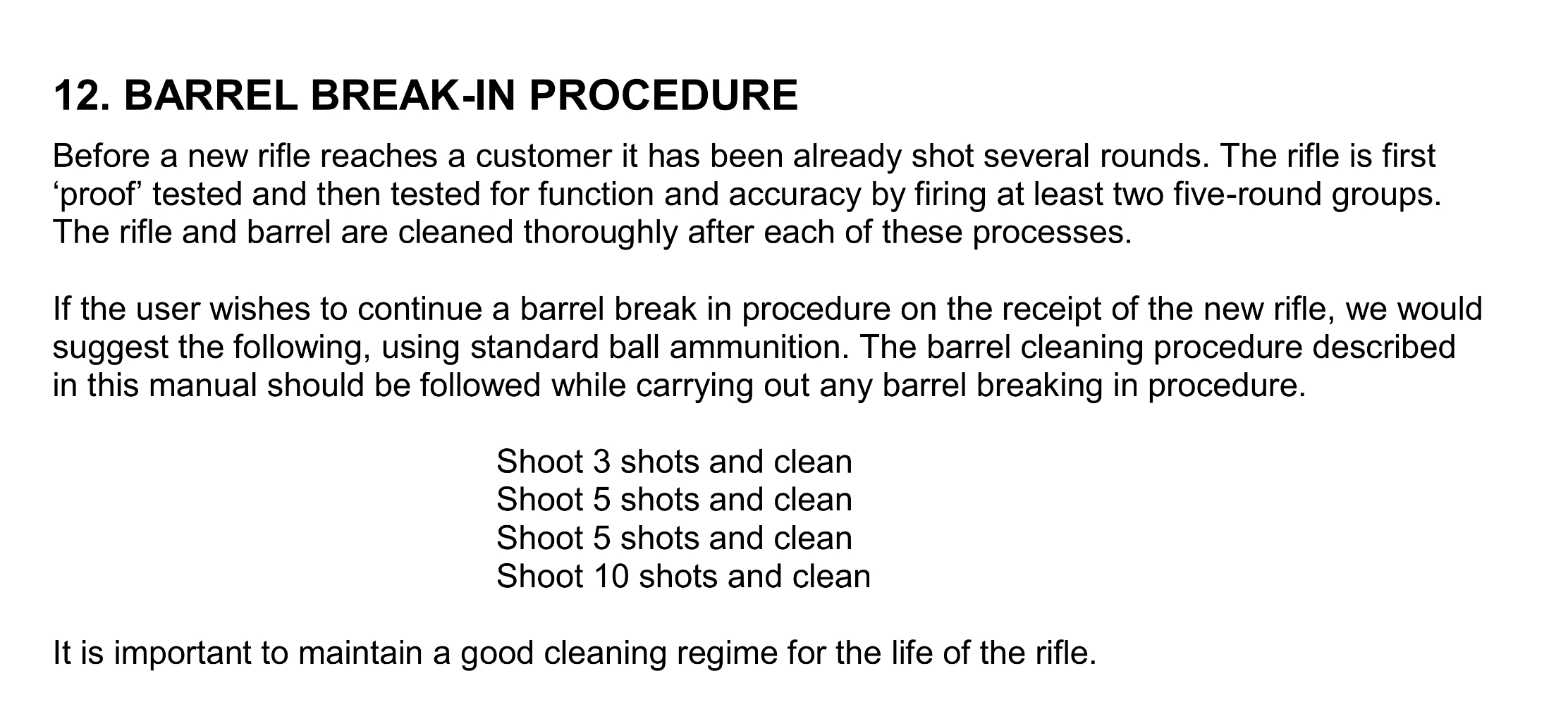 12. BARREL BREAK-IN PROCEDURE

Before a new rifle reaches a customer it has been already shot several rounds. The rifle is first ‘proof’ tested and then tested for function and accuracy by firing at least two five-round groups. The rifle and barrel are cleaned thoroughly after each of these processes.

If the user wishes to continue a barrel break in procedure on the receipt of the new rifle, we would suggest the following, using standard ball ammunition. The barrel cleaning procedure described in this manual should be followed while carrying out any barrel breaking in procedure.

Shoot 3 shots and clean
Shoot 5 shots and clean
Shoot 5 shots and clean
Shoot 10 shots and clean

It is important to maintain a good cleaning regime for the life of the rifle.